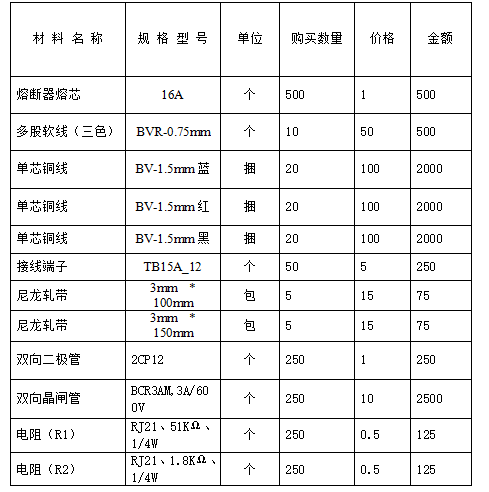 | 材 料 名 称 | 规 格 型 号 | 单位 | 购买数量 | 价格 | 金额 |
|---|---|---|---|---|---|
| 熔断器熔芯 | 16A | 个 | 500 | 1 | 500 |
| 多股软线（三色） | BVR-0.75mm | 个 | 10 | 50 | 500 |
| 单芯铜线 | BV-1.5mm 蓝 | 捆 | 20 | 100 | 2000 |
| 单芯铜线 | BV-1.5mm 红 | 捆 | 20 | 100 | 2000 |
| 单芯铜线 | BV-1.5mm 黑 | 捆 | 20 | 100 | 2000 |
| 接线端子 | TB15A_12 | 个 | 50 | 5 | 250 |
| 尼龙轧带 | 3mm * 100mm | 包 | 5 | 15 | 75 |
| 尼龙轧带 | 3mm * 150mm | 包 | 5 | 15 | 75 |
| 双向二极管 | 2CP12 | 个 | 250 | 1 | 250 |
| 双向晶闸管 | BCR3AM,3A/600V | 个 | 250 | 10 | 2500 |
| 电阻（R1） | RJ21、51KΩ、1/4W | 个 | 250 | 0.5 | 125 |
| 电阻（R2） | RJ21、1.8KΩ、1/4W | 个 | 250 | 0.5 | 125 |